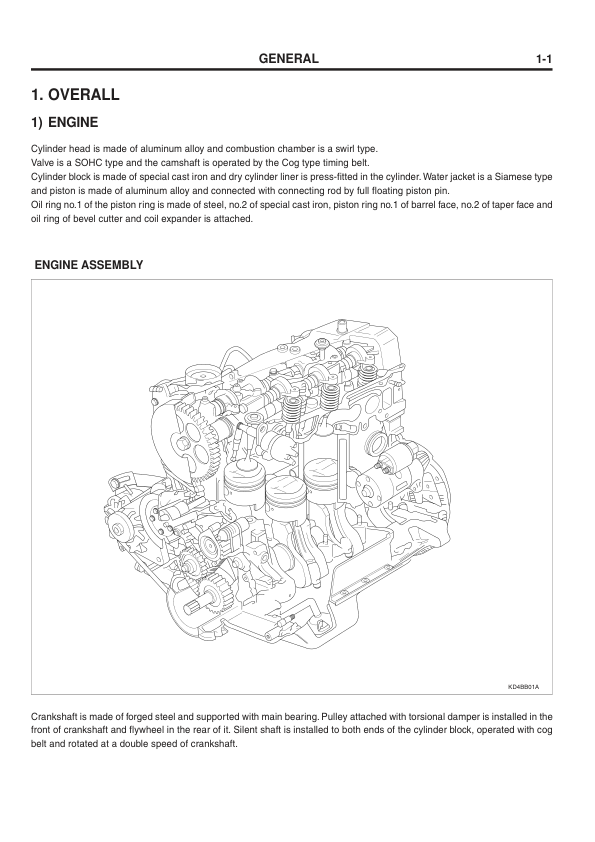 GENERAL 1-1

1. OVERALL

1) ENGINE

Cylinder head is made of aluminum alloy and combustion chamber is a swirl type.
Valve is a SOHC type and the camshaft is operated by the Cog type timing belt.
Cylinder block is made of special cast iron and dry cylinder liner is press-fitted in the cylinder. Water jacket is a Siamese type and piston is made of aluminum alloy and connected with connecting rod by full floating piston pin.
Oil ring no.1 of the piston ring is made of steel, no.2 of special cast iron, piston ring no.1 of barrel face, no.2 of taper face and oil ring of bevel cutter and coil expander is attached.

ENGINE ASSEMBLY

KD4BB01A

Crankshaft is made of forged steel and supported with main bearing. Pulley attached with torsional damper is installed in the front of crankshaft and flywheel in the rear of it. Silent shaft is installed to both ends of the cylinder block, operated with cog belt and rotated at a double speed of crankshaft.